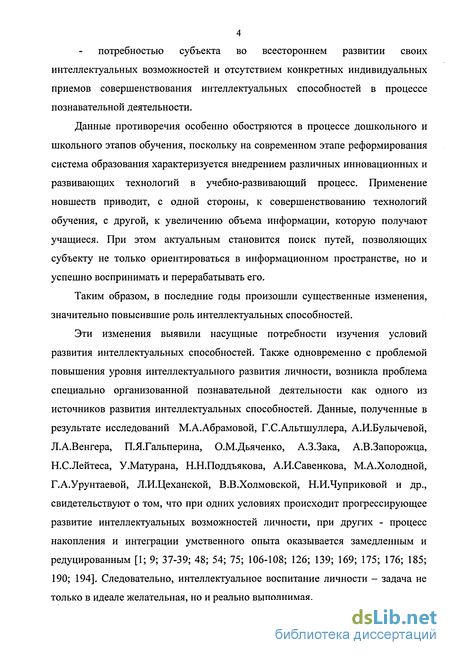 4

- потребностью субъекта во всестороннем развитии своих интеллектуальных возможностей и отсутствием конкретных индивидуальных приемов совершенствования интеллектуальных способностей в процессе познавательной деятельности.

Данные противоречия особенно обостряются в процессе дошкольного и школьного этапов обучения, поскольку на современном этапе реформирования система образования характеризуется внедрением различных инновационных и развивающих технологий в учебно-развивающий процесс. Применение новшеств приводит, с одной стороны, к совершенствованию технологий обучения, с другой, к увеличению объема информации, которую получают учащиеся. При этом актуальным становится поиск путей, позволяющих субъекту не только ориентироваться в информационном пространстве, но и успешно воспринимать и перерабатывать его.

Таким образом, в последние годы произошли существенные изменения, значительно повысившие роль интеллектуальных способностей.

Эти изменения выявили насущные потребности изучения условий развития интеллектуальных способностей. Также одновременно с проблемой повышения уровня интеллектуального развития личности, возникла проблема специально организованной познавательной деятельности как одного из источников развития интеллектуальных способностей. Данные, полученные в результате исследований М.А.Абрамовой, Г.С.Альтшуллера, А.И.Булычевой, Л.А.Венгера, П.Я.Гальперина, О.М.Дьяченко, А.З.Зака, А.В.Запорожца, Н.С.Лейтеса, У.Матурана, Н.Н.Поддъякова, А.И.Савенкова, М.А.Холодной, Г.А.Урунтаевой, Л.И.Цеханской, В.В.Холмовской, Н.И.Чуприковой и др., свидетельствуют о том, что при одних условиях происходит прогрессирующее развитие интеллектуальных возможностей личности, при других - процесс накопления и интеграции умственного опыта оказывается замедленным и редуцированным [1; 9; 37-39; 48; 54; 75; 106-108; 126; 139; 169; 175; 176; 185; 190; 194]. Следовательно, интеллектуальное воспитание личности – задача не только в идеале желательная, но и реально выполнимая.

dsLib.net
библиотека диссертаций